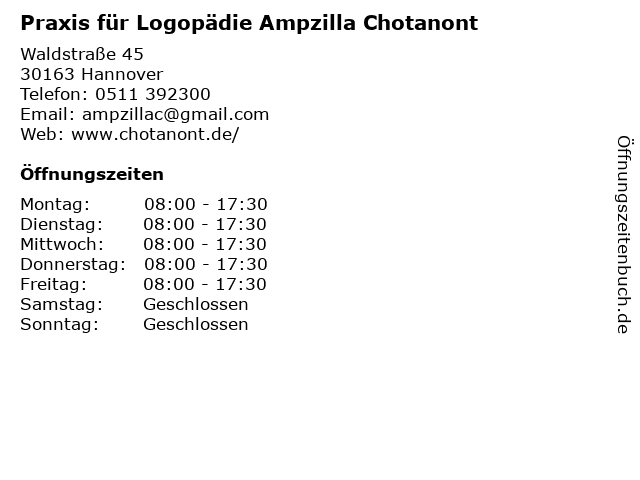 Praxis für Logopädie Ampzilla Chotanont

Waldstraße 45
30163 Hannover
Telefon: 0511 392300
Email: ampzillac@gmail.com
Web: www.chotanont.de/

Öffnungszeiten

Montag: 08:00 - 17:30
Dienstag: 08:00 - 17:30
Mittwoch: 08:00 - 17:30
Donnerstag: 08:00 - 17:30
Freitag: 08:00 - 17:30
Samstag: Geschlossen
Sonntag: Geschlossen

Öffnungszeitenbuch.de